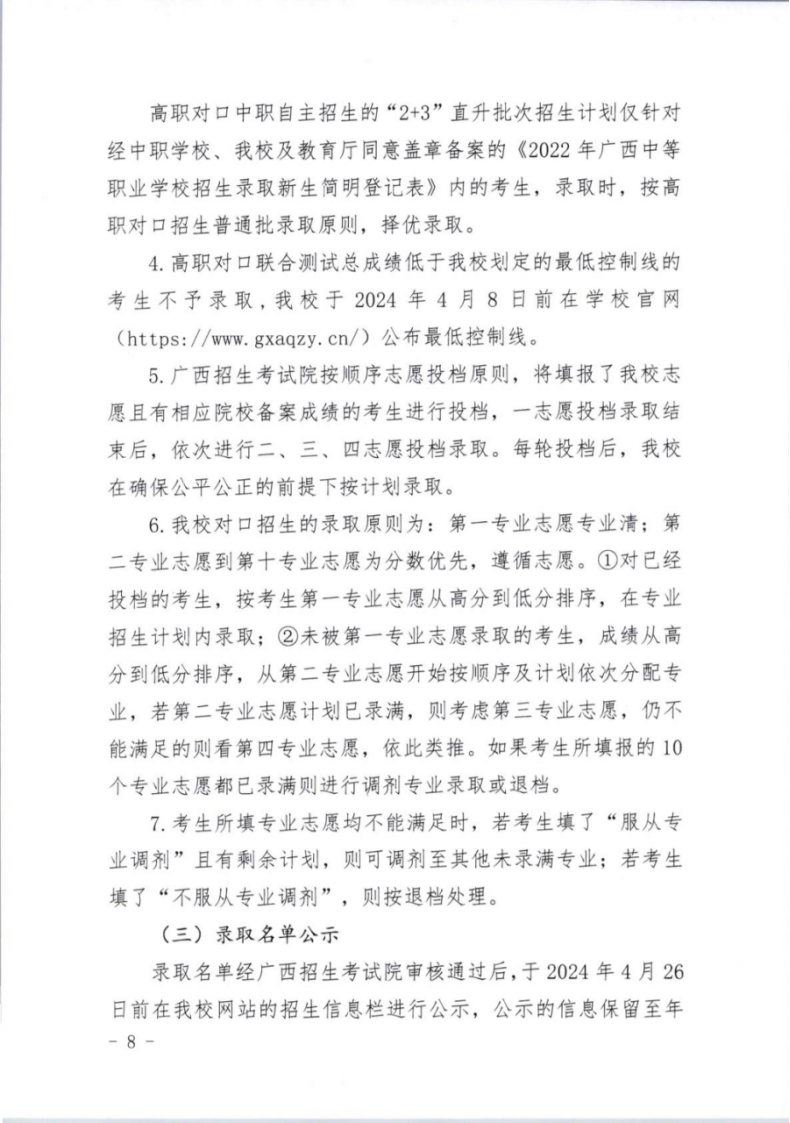 高职对口中职自主招生的“2+3”直升批次招生计划仅针对经中职学校、我校及教育厅同意盖章备案的《2022年广西中等职业学校招生录取新生简明登记表》内的考生，录取时，按高职对口招生普通批录取原则，择优录取。

4.高职对口联合测试总成绩低于我校划定的最低控制线的考生不予录取，我校于2024年4月8日前在学校官网（https://www.gxaqzy.cn/）公布最低控制线。

5.广西招生考试院按顺序志愿投档原则，将填报了我校志愿且有相应院校备案成绩的考生进行投档，一志愿投档录取结束后，依次进行二、三、四志愿投档录取。每轮投档后，我校在确保公平公正的前提下按计划录取。

6.我校对口招生的录取原则为：第一专业志愿专业清；第二专业志愿到第十专业志愿为分数优先，遵循志愿。①对已经投档的考生，按考生第一专业志愿从高分到低分排序，在专业招生计划内录取；②未被第一专业志愿录取的考生，成绩从高分到低分排序，从第二专业志愿开始按顺序及计划依次分配专业，若第二专业志愿计划已录满，则考虑第三专业志愿，仍不能满足的则看第四专业志愿，依此类推。如果考生所填报的10个专业志愿都已录满则进行调剂专业录取或退档。

7.考生所填专业志愿均不能满足时，若考生填了“服从专业调剂”且有剩余计划，则可调剂至其他未录满专业；若考生填了“不服从专业调剂”，则按退档处理。

（三）录取名单公示

录取名单经广西招生考试院审核通过后，于2024年4月26日前在我校网站的招生信息栏进行公示，公示的信息保留至年

- 8 -